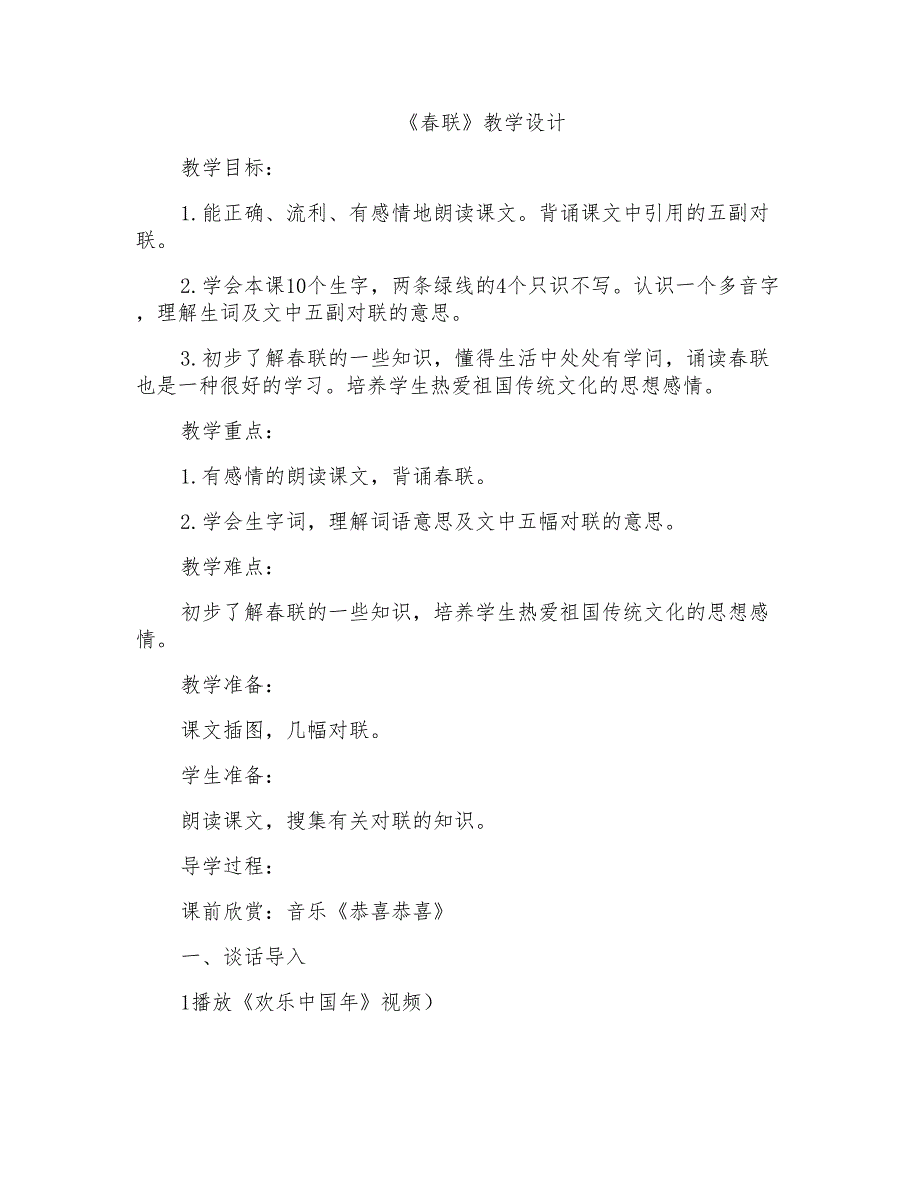 《春联》教学设计

教学目标：

1.能正确、流利、有感情地朗读课文。背诵课文中引用的五副对联。

2.学会本课10个生字，两条绿线的4个只识不写。认识一个多音字，理解生词及文中五副对联的意思。

3.初步了解春联的一些知识，懂得生活中处处有学问，诵读春联也是一种很好的学习。培养学生热爱祖国传统文化的思想感情。

教学重点：

1.有感情的朗读课文，背诵春联。

2.学会生字词，理解词语意思及文中五幅对联的意思。

教学难点：

初步了解春联的一些知识，培养学生热爱祖国传统文化的思想感情。

教学准备：

课文插图，几幅对联。

学生准备：

朗读课文，搜集有关对联的知识。

导学过程：

课前欣赏：音乐《恭喜恭喜》

一、谈话导入

1播放《欢乐中国年》视频）